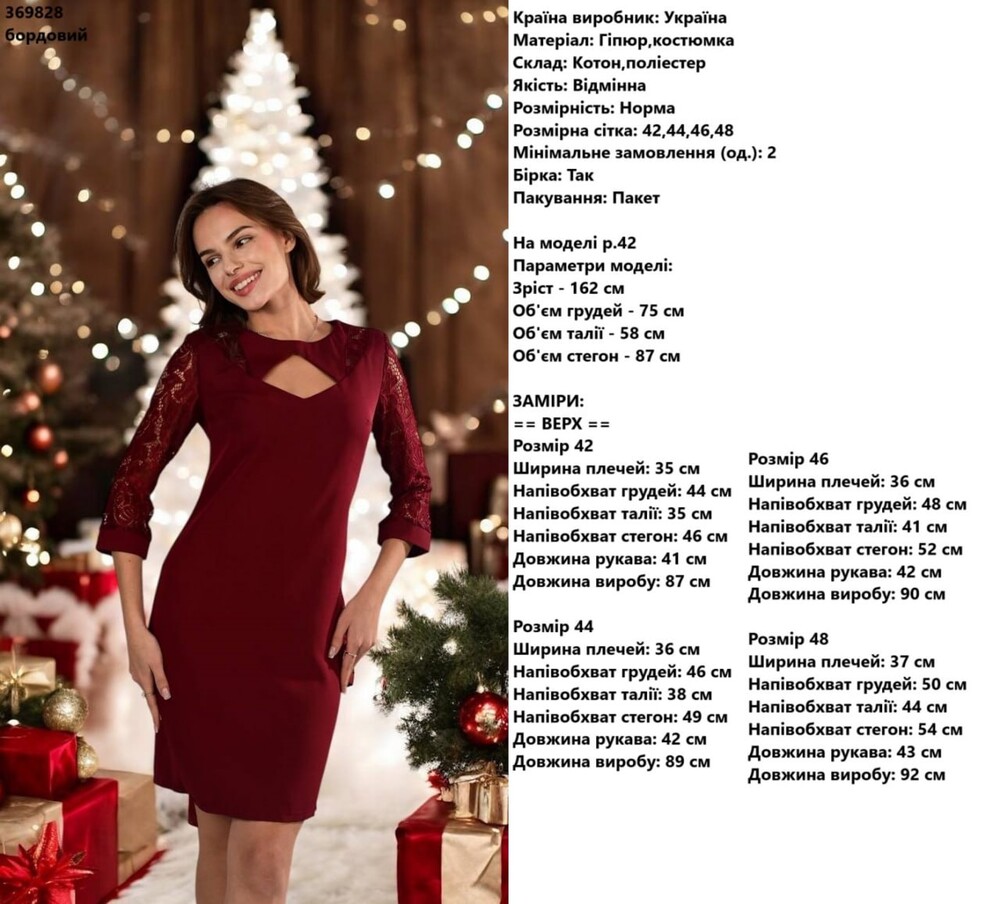 369828
бордовий

Країна виробник: Україна
Матеріал: Гіпюр,костюмка
Склад: Котон,поліестер
Якість: Відмінна
Розмірність: Норма
Розмірна сітка: 42,44,46,48
Мінімальне замовлення (од.): 2
Бірка: Так
Пакування: Пакет

На моделі р.42
Параметри моделі:
Зріст - 162 см
Об'єм грудей - 75 см
Об'єм талії - 58 см
Об'єм стегон - 87 см

ЗАМІРИ:
== ВЕРХ ==
Розмір 42
Ширина плечей: 35 см
Напівобхват грудей: 44 см
Напівобхват талії: 35 см
Напівобхват стегон: 46 см
Довжина рукава: 41 см
Довжина виробу: 87 см

Розмір 44
Ширина плечей: 36 см
Напівобхват грудей: 46 см
Напівобхват талії: 38 см
Напівобхват стегон: 49 см
Довжина рукава: 42 см
Довжина виробу: 89 см

Розмір 46
Ширина плечей: 36 см
Напівобхват грудей: 48 см
Напівобхват талії: 41 см
Напівобхват стегон: 52 см
Довжина рукава: 42 см
Довжина виробу: 90 см

Розмір 48
Ширина плечей: 37 см
Напівобхват грудей: 50 см
Напівобхват талії: 44 см
Напівобхват стегон: 54 см
Довжина рукава: 43 см
Довжина виробу: 92 см